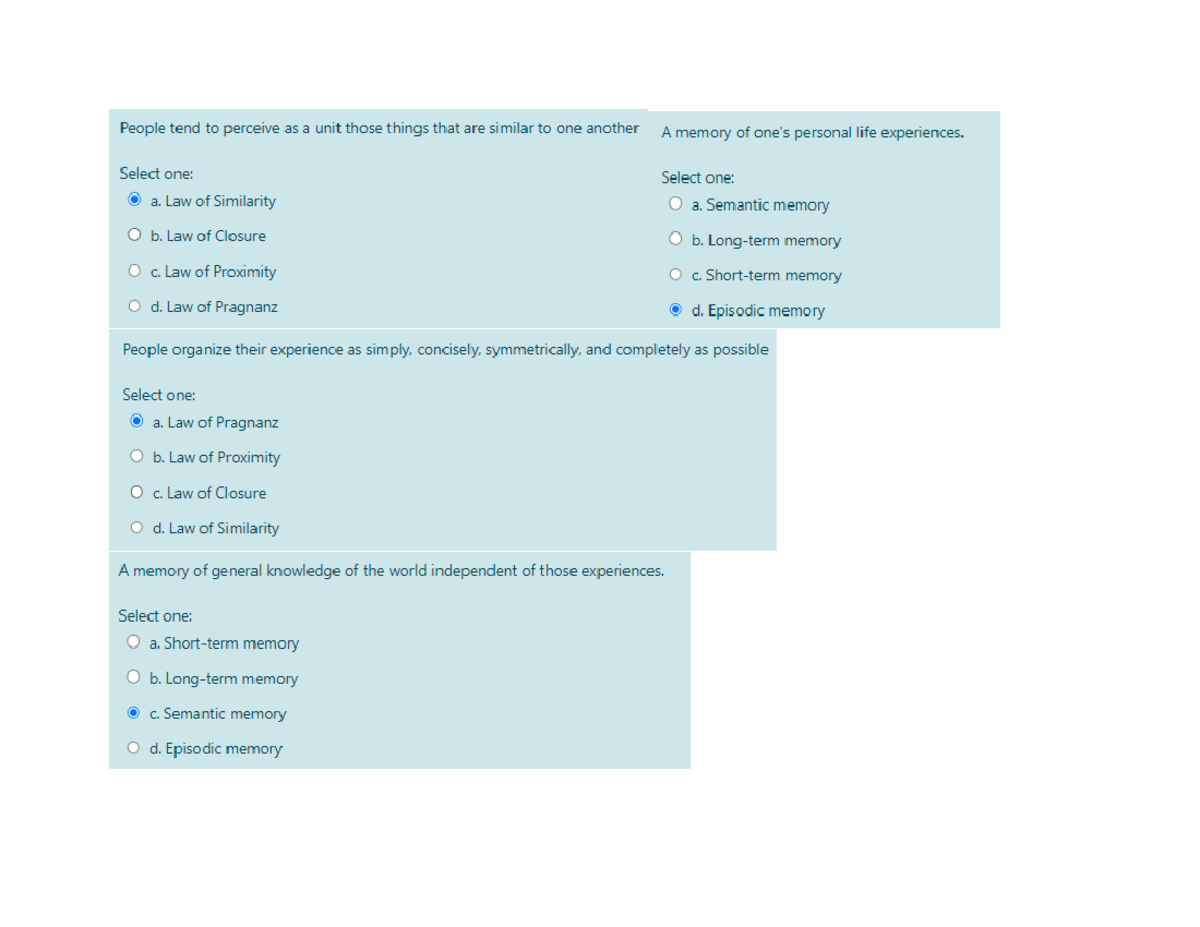 People tend to perceive as a unit those things that are similar to one another

Select one:
a. Law of Similarity
b. Law of Closure
c. Law of Proximity
d. Law of Pragnanz

A memory of one's personal life experiences.

Select one:
a. Semantic memory
b. Long-term memory
c. Short-term memory
d. Episodic memory

People organize their experience as simply, concisely, symmetrically, and completely as possible

Select one:
a. Law of Pragnanz
b. Law of Proximity
c. Law of Closure
d. Law of Similarity

A memory of general knowledge of the world independent of those experiences.

Select one:
a. Short-term memory
b. Long-term memory
c. Semantic memory
d. Episodic memory